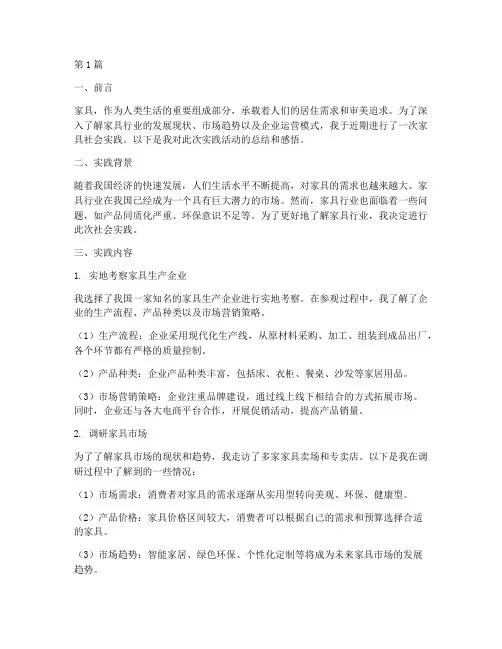 第1篇

一、前言

家具，作为人类生活的重要组成部分，承载着人们的居住需求和审美追求。为了深入了解家具行业的发展现状、市场趋势以及企业运营模式，我于近期进行了一次家具社会实践。以下是我对此次实践活动的总结和感悟。

二、实践背景

随着我国经济的快速发展，人们生活水平不断提高，对家具的需求也越来越大。家具行业在我国已经成为一个具有巨大潜力的市场。然而，家具行业也面临着一些问题，如产品同质化严重、环保意识不足等。为了更好地了解家具行业，我决定进行此次社会实践。

三、实践内容

1. 实地考察家具生产企业

我选择了我国一家知名的家具生产企业进行实地考察。在参观过程中，我了解了企业的生产流程、产品种类以及市场营销策略。

（1）生产流程：企业采用现代化生产线，从原材料采购、加工、组装到成品出厂，各个环节都有严格的质量控制。

（2）产品种类：企业产品种类丰富，包括床、衣柜、餐桌、沙发等家居用品。

（3）市场营销策略：企业注重品牌建设，通过线上线下相结合的方式拓展市场。同时，企业还与各大电商平台合作，开展促销活动，提高产品销量。

2. 调研家具市场

为了了解家具市场的现状和趋势，我走访了多家家具卖场和专卖店。以下是我在调研过程中了解到的一些情况：

（1）市场需求：消费者对家具的需求逐渐从实用型转向美观、环保、健康型。

（2）产品价格：家具价格区间较大，消费者可以根据自己的需求和预算选择合适的家具。

（3）市场趋势：智能家居、绿色环保、个性化定制等将成为未来家具市场的发展趋势。